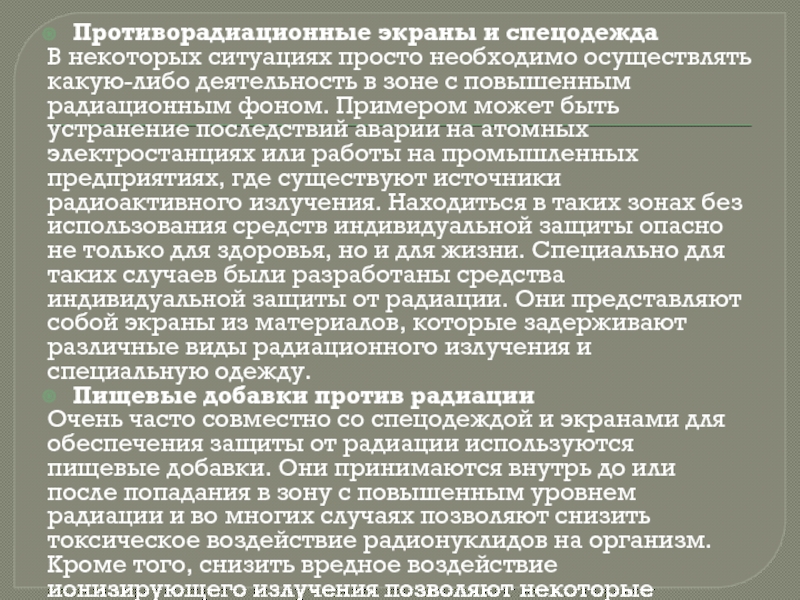 Противорадиационные экраны и спецодежда
В некоторых ситуациях просто необходимо осуществлять какую-либо деятельность в зоне с повышенным радиационным фоном. Примером может быть устранение последствий аварии на атомных электростанциях или работы на промышленных предприятиях, где существуют источники радиоактивного излучения. Находиться в таких зонах без использования средств индивидуальной защиты опасно не только для здоровья, но и для жизни. Специально для таких случаев были разработаны средства индивидуальной защиты от радиации. Они представляют собой экраны из материалов, которые задерживают различные виды радиационного излучения и специальную одежду.

Пищевые добавки против радиации
Очень часто совместно со спецодеждой и экранами для обеспечения защиты от радиации используются пищевые добавки. Они принимаются внутрь до или после попадания в зону с повышенным уровнем радиации и во многих случаях позволяют снизить токсическое воздействие радионуклидов на организм. Кроме того, снизить вредное воздействие ионизирующего излучения позволяют некоторые